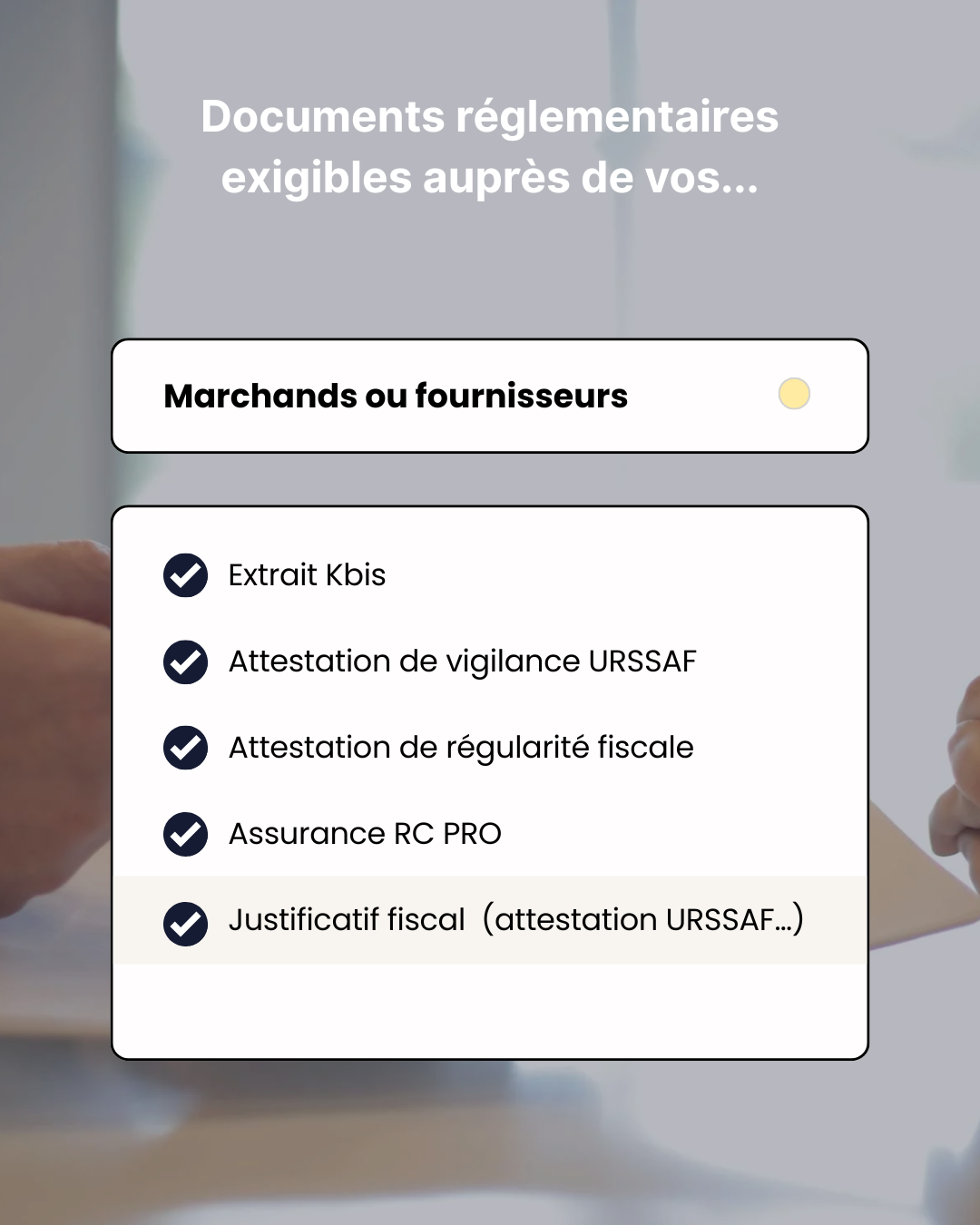 Documents réglementaires exigibles auprès de vos...

Marchands ou fournisseurs

Extrait Kbis

Attestation de vigilance URSSAF

Attestation de régularité fiscale

Assurance RC PRO

Justificatif fiscal (attestation URSSAF...)